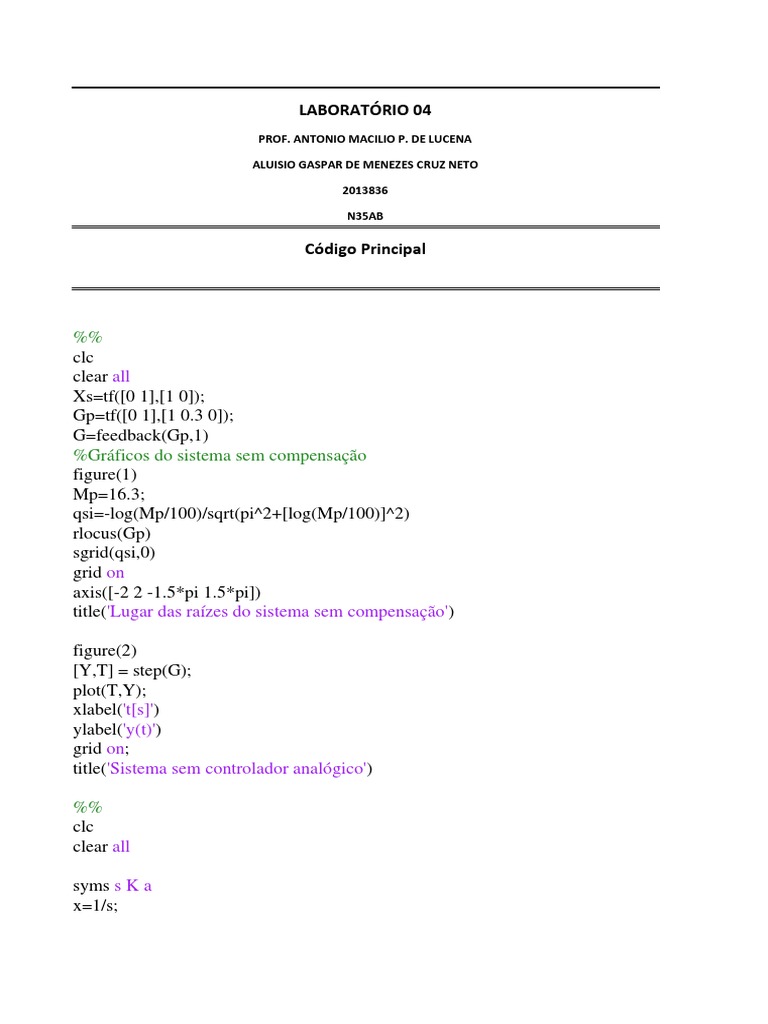 LABORATÓRIO 04

PROF. ANTONIO MACILIO P. DE LUCENA

ALUISIO GASPAR DE MENEZES CRUZ NETO

2013836

N35AB

Código Principal

%%
clc
clear all
Xs=tf([0 1],[1 0]);
Gp=tf([0 1],[1 0.3 0]);
G=feedback(Gp,1)
%Gráficos do sistema sem compensação
figure(1)
Mp=16.3;
qsi=-log(Mp/100)/sqrt(pi^2+[log(Mp/100)]^2)
rlocus(Gp)
sgrid(qsi,0)
grid on
axis([-2 2 -1.5*pi 1.5*pi])
title('Lugar das raízes do sistema sem compensação')

figure(2)
[Y,T] = step(G);
plot(T,Y);
xlabel('t[s]')
ylabel('y(t)')
grid on;
title('Sistema sem controlador analógico')

%%
clc
clear all

syms s K a
x=1/s;